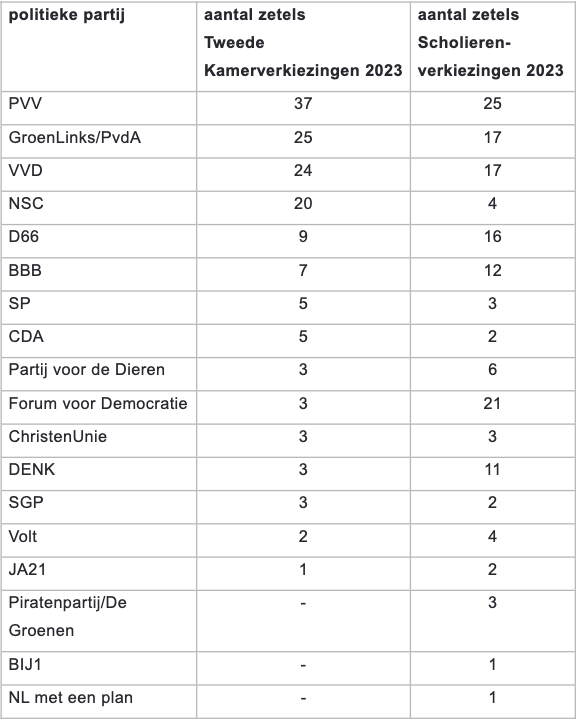 | politieke partij | aantal zetels Tweede Kamerverkiezingen 2023 | aantal zetels Scholierenverkiezingen 2023 |
|---|---|---|
| PVV | 37 | 25 |
| GroenLinks/PvdA | 25 | 17 |
| VVD | 24 | 17 |
| NSC | 20 | 4 |
| D66 | 9 | 16 |
| BBB | 7 | 12 |
| SP | 5 | 3 |
| CDA | 5 | 2 |
| Partij voor de Dieren | 3 | 6 |
| Forum voor Democratie | 3 | 21 |
| ChristenUnie | 3 | 3 |
| DENK | 3 | 11 |
| SGP | 3 | 2 |
| Volt | 2 | 4 |
| JA21 | 1 | 2 |
| Piratenpartij/De Groenen | - | 3 |
| BIJ1 | - | 1 |
| NL met een plan | - | 1 |